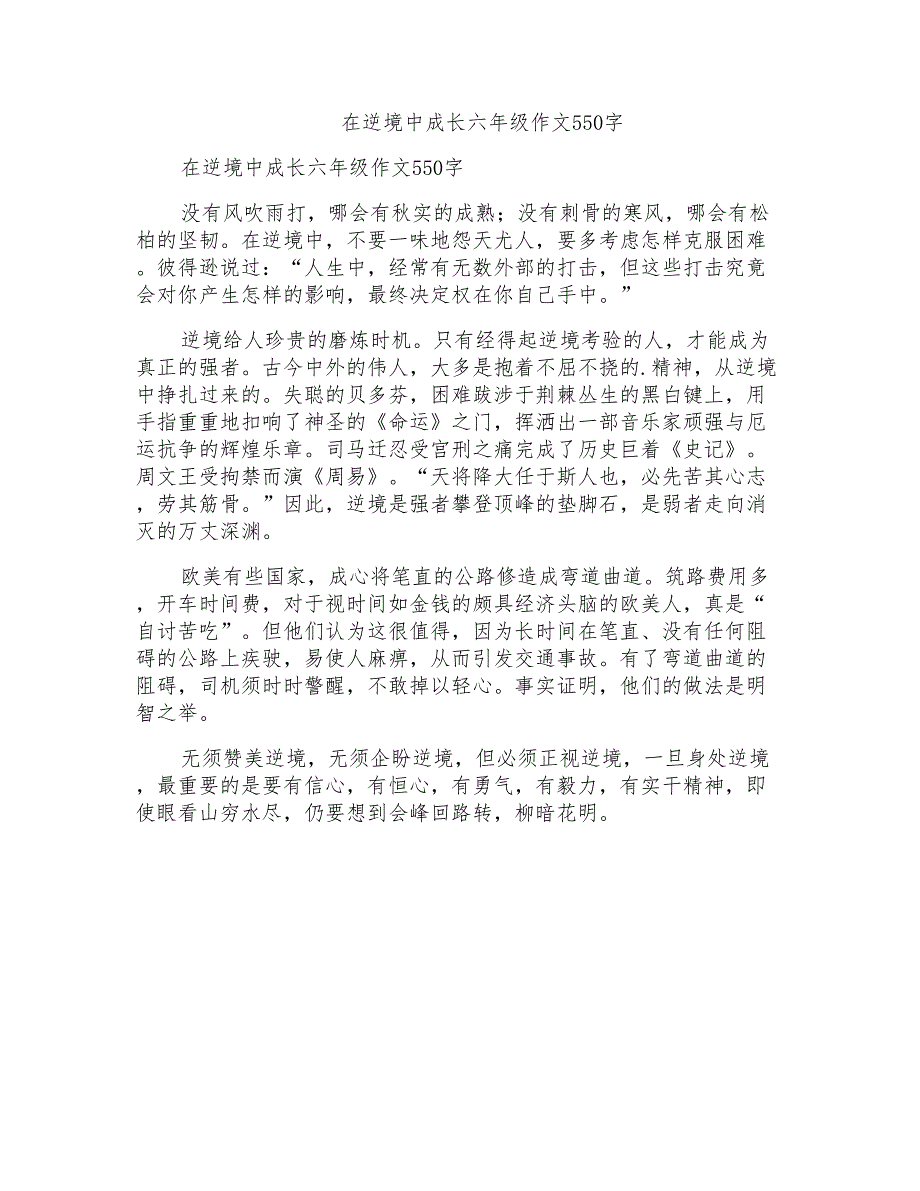 在逆境中成长六年级作文550字

在逆境中成长六年级作文550字

没有风吹雨打，哪会有秋实的成熟；没有刺骨的寒风，哪会有松柏的坚韧。在逆境中，不要一味地怨天尤人，要多考虑怎样克服困难。彼得逊说过：“人生中，经常有无数外部的打击，但这些打击究竟会对你产生怎样的影响，最终决定权在你自己手中。”

逆境给人珍贵的磨炼时机。只有经得起逆境考验的人，才能成为真正的强者。古今中外的伟人，大多是抱着不屈不挠的.精神，从逆境中挣扎过来的。失聪的贝多芬，困难跋涉于荆棘丛生的黑白键上，用手指重重地扣响了神圣的《命运》之门，挥洒出一部音乐家顽强与厄运抗争的辉煌乐章。司马迁忍受宫刑之痛完成了历史巨着《史记》。周文王受拘禁而演《周易》。“天将降大任于斯人也，必先苦其心志，劳其筋骨。”因此，逆境是强者攀登顶峰的垫脚石，是弱者走向消灭的万丈深渊。

欧美有些国家，成心将笔直的公路修造成弯道曲道。筑路费用多，开车时间费，对于视时间如金钱的颇具经济头脑的欧美人，真是“自讨苦吃”。但他们认为这很值得，因为长时间在笔直、没有任何阻碍的公路上疾驶，易使人麻痹，从而引发交通事故。有了弯道曲道的阻碍，司机须时时警醒，不敢掉以轻心。事实证明，他们的做法是明智之举。

无须赞美逆境，无须企盼逆境，但必须正视逆境，一旦身处逆境，最重要的是要有信心，有恒心，有勇气，有毅力，有实干精神，即使眼看山穷水尽，仍要想到会峰回路转，柳暗花明。